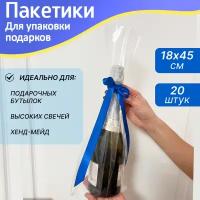 Пакетики
Для упаковки подарков

18х45 см

20 штук

ИДЕАЛЬНО ДЛЯ:

ПОДАРОЧНЫХ БУТЫЛОК

ВЫСОКИХ СВЕЧЕЙ

ХЕНД-МЕЙД